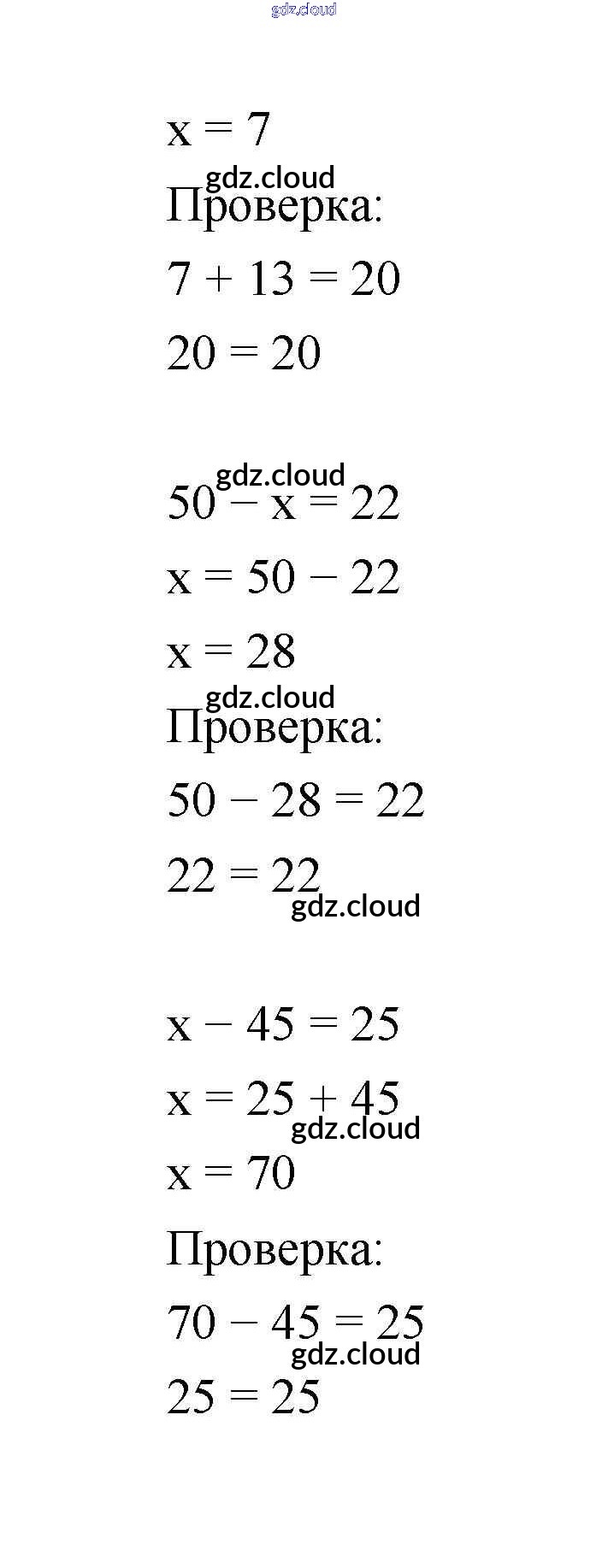 gdz.cloud

$x = 7$

gdz.cloud

Проверка:

$7 + 13 = 20$

$20 = 20$

gdz.cloud

$50 - x = 22$

$x = 50 - 22$

$x = 28$

gdz.cloud

Проверка:

$50 - 28 = 22$

$22 = 22$

gdz.cloud

$x - 45 = 25$

$x = 25 + 45$

gdz.cloud

$x = 70$

Проверка:

$70 - 45 = 25$

gdz.cloud

$25 = 25$